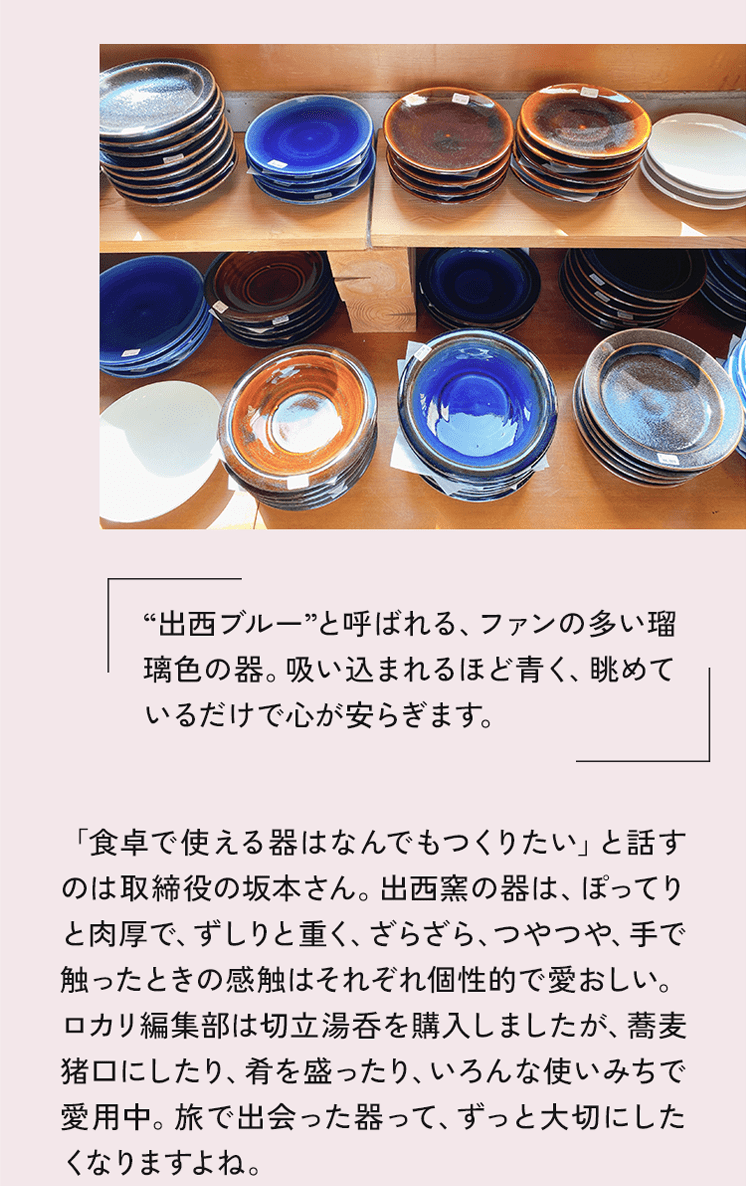 “出西ブルー”と呼ばれる、ファンの多い瑠璃色の器。吸い込まれるほど青く、眺めているだけで心が安らぎます。

「食卓で使える器はなんでもつくりたい」と話すのは取締役の坂本さん。出西窯の器は、ぽってりと肉厚で、ずしりと重く、ざらざら、つやつや、手で触ったときの感触はそれぞれ個性的で愛おしい。ロカリ編集部は切立湯呑を購入しましたが、蕎麦猪口にしたり、肴を盛ったり、いろんな使いみちで愛用中。旅で出会った器って、ずっと大切にしたくなりますよね。